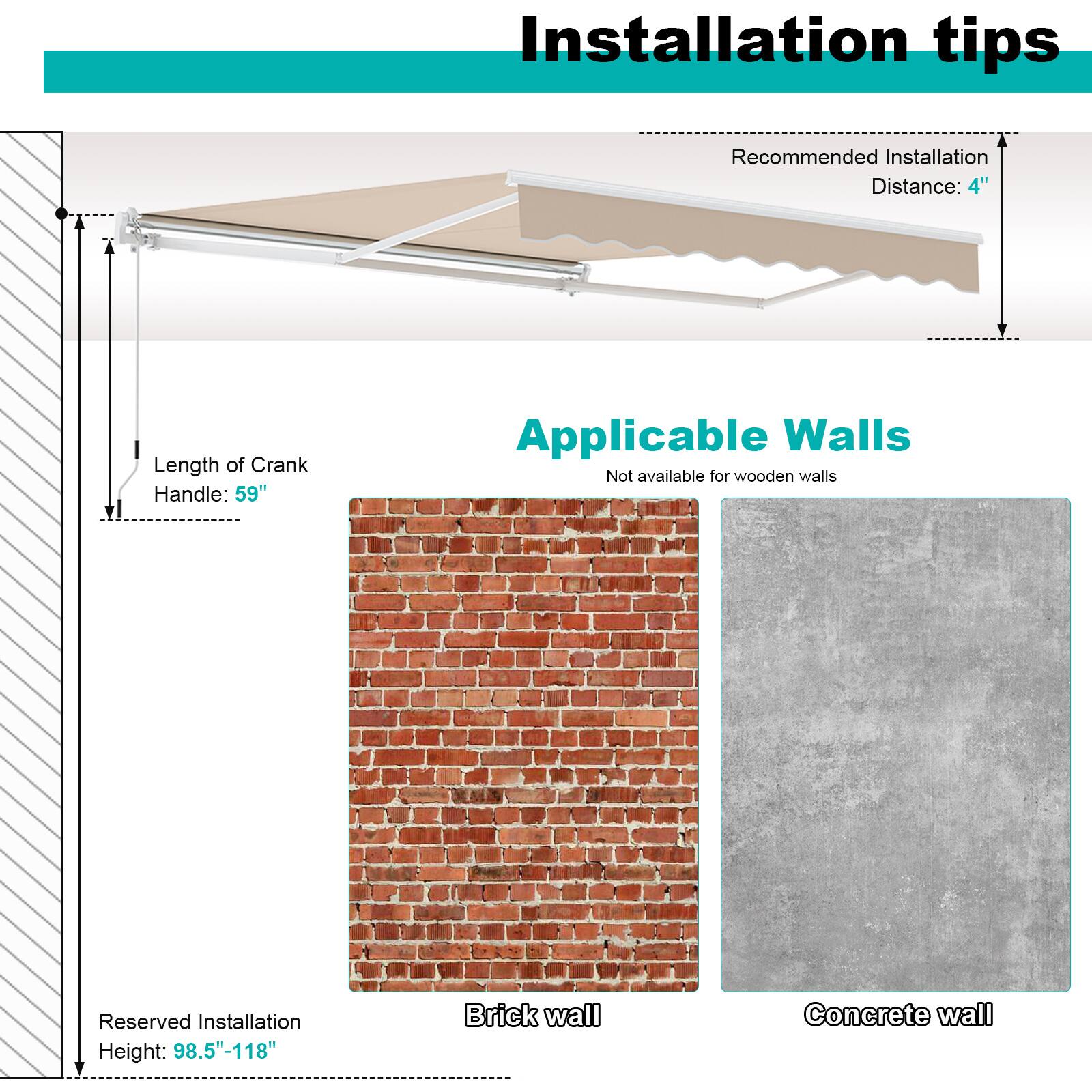 Installation tips

Recommended Installation Distance: 4"

Length of Crank Handle: 59"

Applicable Walls

Not available for wooden walls

Brick wall

Concrete wall

Reserved Installation Height: 98.5"-118"